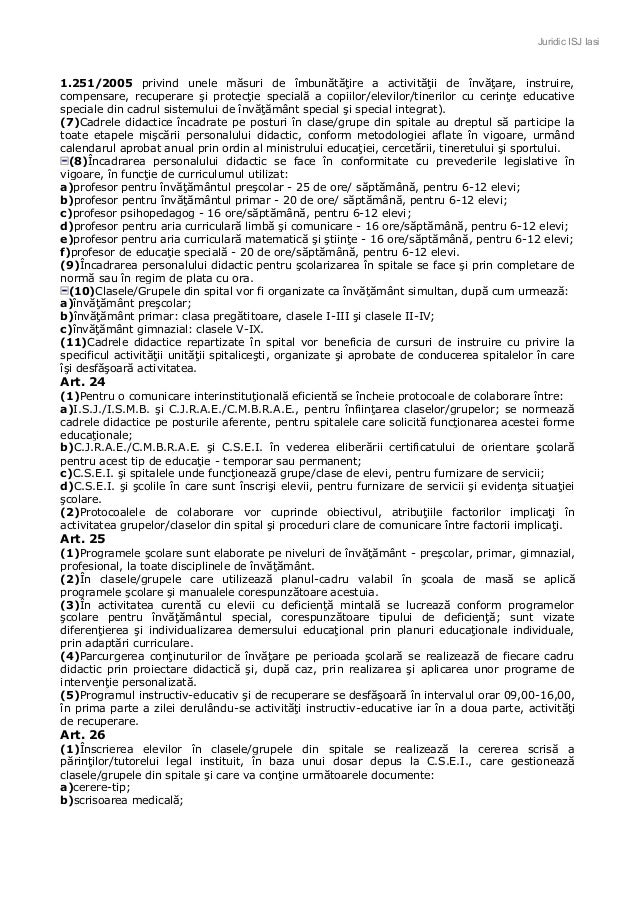 Juridic ISJ Iasi

1.251/2005 privind unele măsuri de îmbunătăţire a activităţii de învăţare, instruire, compensare, recuperare şi protecţie specială a copiilor/elevilor/tinerilor cu cerinţe educative speciale din cadrul sistemului de învăţământ special şi special integrat).
(7)Cadrele didactice încadrate pe posturi în clase/grupe din spitale au dreptul să participe la toate etapele mişcării personalului didactic, conform metodologiei aflate în vigoare, urmând calendarul aprobat anual prin ordin al ministrului educaţiei, cercetării, tineretului şi sportului.
(8)Încadrarea personalului didactic se face în conformitate cu prevederile legislative în vigoare, în funcţie de curriculumul utilizat:
a)profesor pentru învăţământul preşcolar - 25 de ore/ săptămână, pentru 6-12 elevi;
b)profesor pentru învăţământul primar - 20 de ore/ săptămână, pentru 6-12 elevi;
c)profesor psihopedagog - 16 ore/săptămână, pentru 6-12 elevi;
d)profesor pentru aria curriculară limbă şi comunicare - 16 ore/săptămână, pentru 6-12 elevi;
e)profesor pentru aria curriculară matematică şi ştiinţe - 16 ore/săptămână, pentru 6-12 elevi;
f)profesor de educaţie specială - 20 de ore/săptămână, pentru 6-12 elevi.
(9)Încadrarea personalului didactic pentru şcolarizarea în spitale se face şi prin completare de normă sau în regim de plata cu ora.
(10)Clasele/Grupele din spital vor fi organizate ca învăţământ simultan, după cum urmează:
a)învăţământ preşcolar;
b)învăţământ primar: clasa pregătitoare, clasele I-III şi clasele II-IV;
c)învăţământ gimnazial: clasele V-IX.
(11)Cadrele didactice repartizate în spital vor beneficia de cursuri de instruire cu privire la specificul activităţii unităţii spitaliceşti, organizate şi aprobate de conducerea spitalelor în care îşi desfăşoară activitatea.
Art. 24
(1)Pentru o comunicare interinstituţională eficientă se încheie protocoale de colaborare între:
a)I.S.J./I.S.M.B. şi C.J.R.A.E./C.M.B.R.A.E., pentru înfiinţarea claselor/grupelor; se normează cadrele didactice pe posturile aferente, pentru spitalele care solicită funcţionarea acestei forme educaţionale;
b)C.J.R.A.E./C.M.B.R.A.E. şi C.S.E.I. în vederea eliberării certificatului de orientare şcolară pentru acest tip de educaţie - temporar sau permanent;
c)C.S.E.I. şi spitalele unde funcţionează grupe/clase de elevi, pentru furnizare de servicii;
d)C.S.E.I. şi şcolile în care sunt înscrişi elevii, pentru furnizare de servicii şi evidenţa situaţiei şcolare.
(2)Protocoalele de colaborare vor cuprinde obiectivul, atribuţiile factorilor implicaţi în activitatea grupelor/claselor din spital şi proceduri clare de comunicare între factorii implicaţi.
Art. 25
(1)Programele şcolare sunt elaborate pe niveluri de învăţământ - preşcolar, primar, gimnazial, profesional, la toate disciplinele de învăţământ.
(2)În clasele/grupele care utilizează planul-cadru valabil în şcoala de masă se aplică programele şcolare şi manualele corespunzătoare acestuia.
(3)În activitatea curentă cu elevii cu deficienţă mintală se lucrează conform programelor şcolare pentru învăţământul special, corespunzătoare tipului de deficienţă; sunt vizate diferenţierea şi individualizarea demersului educaţional prin planuri educaţionale individuale, prin adaptări curriculare.
(4)Parcurgerea conţinuturilor de învăţare pe perioada şcolară se realizează de fiecare cadru didactic prin proiectare didactică şi, după caz, prin realizarea şi aplicarea unor programe de intervenţie personalizată.
(5)Programul instructiv-educativ şi de recuperare se desfăşoară în intervalul orar 09,00-16,00, în prima parte a zilei derulându-se activităţi instructiv-educative iar în a doua parte, activităţi de recuperare.
Art. 26
(1)Înscrierea elevilor în clasele/grupele din spitale se realizează la cererea scrisă a părinţilor/tutorelui legal instituit, în baza unui dosar depus la C.S.E.I., care gestionează clasele/grupele din spitale şi care va conţine următoarele documente:
a)cerere-tip;
b)scrisoarea medicală;